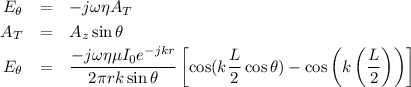 $E_\theta = -j\omega\eta A_T$

$A_T = A_z \sin\theta$

$E_\theta = \frac{-j\omega\eta\mu I_0 e^{-jkr}}{2\pi r k \sin\theta}\left[\cos(k\frac{L}{2}\cos\theta) - \cos\left(k\left(\frac{L}{2}\right)\right)\right]$